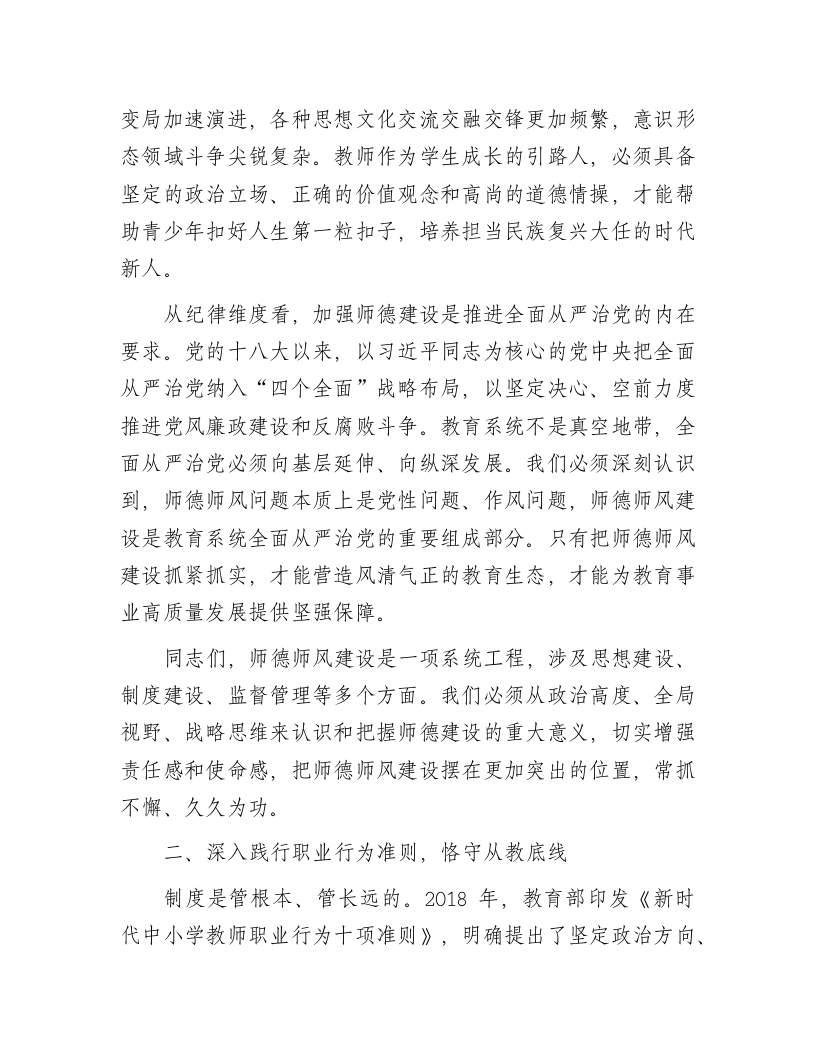 变局加速演进，各种思想文化交流交融交锋更加频繁，意识形态领域斗争尖锐复杂。教师作为学生成长的引路人，必须具备坚定的政治立场、正确的价值观念和高尚的道德情操，才能帮助青少年扣好人生第一粒扣子，培养担当民族复兴大任的时代新人。

从纪律维度看，加强师德建设是推进全面从严治党的内在要求。党的十八大以来，以习近平同志为核心的党中央把全面从严治党纳入“四个全面”战略布局，以坚定决心、空前力度推进党风廉政建设和反腐败斗争。教育系统不是真空地带，全面从严治党必须向基层延伸、向纵深发展。我们必须深刻认识到，师德师风问题本质上是党性问题、作风问题，师德师风建设是教育系统全面从严治党的重要组成部分。只有把师德师风建设抓紧抓实，才能营造风清气正的教育生态，才能为教育事业高质量发展提供坚强保障。

同志们，师德师风建设是一项系统工程，涉及思想建设、制度建设、监督管理等多个方面。我们必须从政治高度、全局视野、战略思维来认识和把握师德建设的重大意义，切实增强责任感和使命感，把师德师风建设摆在更加突出的位置，常抓不懈、久久为功。

二、深入践行职业行为准则，恪守从教底线

制度是管根本、管长远的。2018 年，教育部印发《新时代中小学教师职业行为十项准则》，明确提出了坚定政治方向、